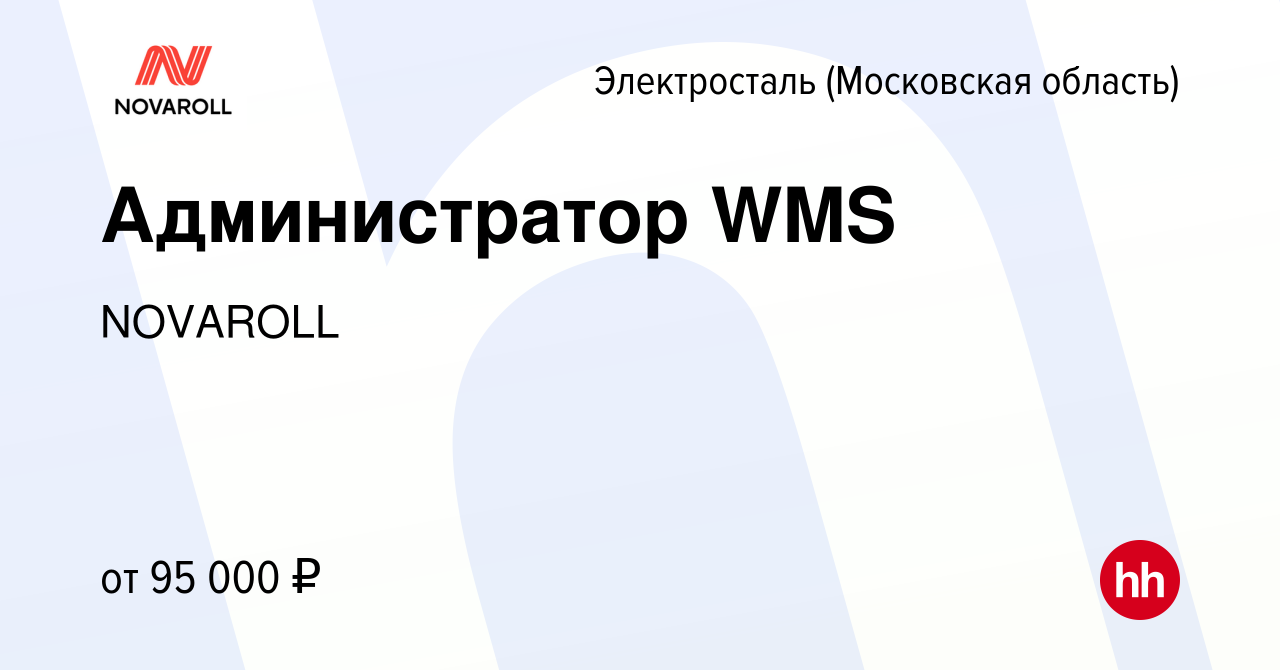 NOVAROLL

Электросталь (Московская область)

Администратор WMS

NOVAROLL

от 95 000 ₽

hh